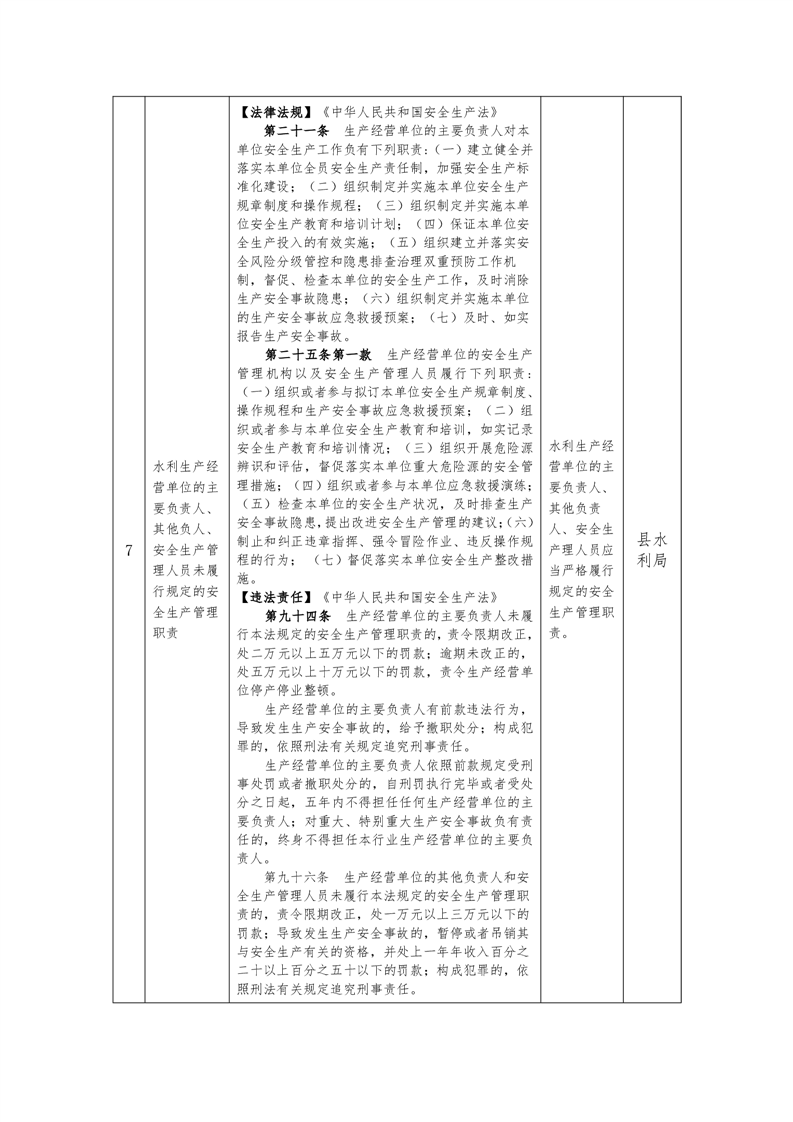 | 7 | 水利生产经营单位的主要负责人、其他负人、安全生产管理人员未履行规定的安全生产管理职责 | 【法律法规】《中华人民共和国安全生产法》<br>第二十一条　生产经营单位的主要负责人对本单位安全生产工作负有下列职责：(一)建立健全并落实本单位全员安全生产责任制，加强安全生产标准化建设；（二）组织制定并实施本单位安全生产规章制度和操作规程；（三）组织制定并实施本单位安全生产教育和培训计划；（四）保证本单位安全生产投入的有效实施；（五）组织建立并落实安全风险分级管控和隐患排查治理双重预防工作机制，督促、检查本单位的安全生产工作，及时消除生产安全事故隐患；（六）组织制定并实施本单位的生产安全事故应急救援预案；（七）及时、如实报告生产安全事故。<br>第二十五条第一款　生产经营单位的安全生产管理机构以及安全生产管理人员履行下列职责：(一)组织或者参与拟订本单位安全生产规章制度、操作规程和生产安全事故应急救援预案；（二）组织或者参与本单位安全生产教育和培训，如实记录安全生产教育和培训情况；（三）组织开展危险源辨识和评估，督促落实本单位重大危险源的安全管理措施；（四）组织或者参与本单位应急救援演练；（五）检查本单位的安全生产状况，及时排查生产安全事故隐患，提出改进安全生产管理的建议；(六）制止和纠正违章指挥、强令冒险作业、违反操作规程的行为；（七）督促落实本单位安全生产整改措施。<br>【违法责任】《中华人民共和国安全生产法》<br>第九十四条　生产经营单位的主要负责人未履行本法规定的安全生产管理职责的，责令限期改正，处二万元以上五万元以下的罚款；逾期未改正的，处五万元以上十万元以下的罚款，责令生产经营单位停产停业整顿。<br>生产经营单位的主要负责人有前款违法行为，导致发生生产安全事故的，给予撤职处分；构成犯罪的，依照刑法有关规定追究刑事责任。<br>生产经营单位的主要负责人依照前款规定受刑事处罚或者撤职处分的，自刑罚执行完毕或者受处分之日起，五年内不得担任任何生产经营单位的主要负责人；对重大、特别重大生产安全事故负有责任的，终身不得担任本行业生产经营单位的主要负责人。<br>第九十六条　生产经营单位的其他负责人和安全生产管理人员未履行本法规定的安全生产管理职责的，责令限期改正，处一万元以上三万元以下的罚款；导致发生生产安全事故的，暂停或者吊销其与安全生产有关的资格，并处上一年年收入百分之二十以上百分之五十以下的罚款；构成犯罪的，依照刑法有关规定追究刑事责任。 | 水利生产经营单位的主要负责人、其他负责人、安全生产管理人员应当严格履行规定的安全生产管理职责。 | 县水利局 |